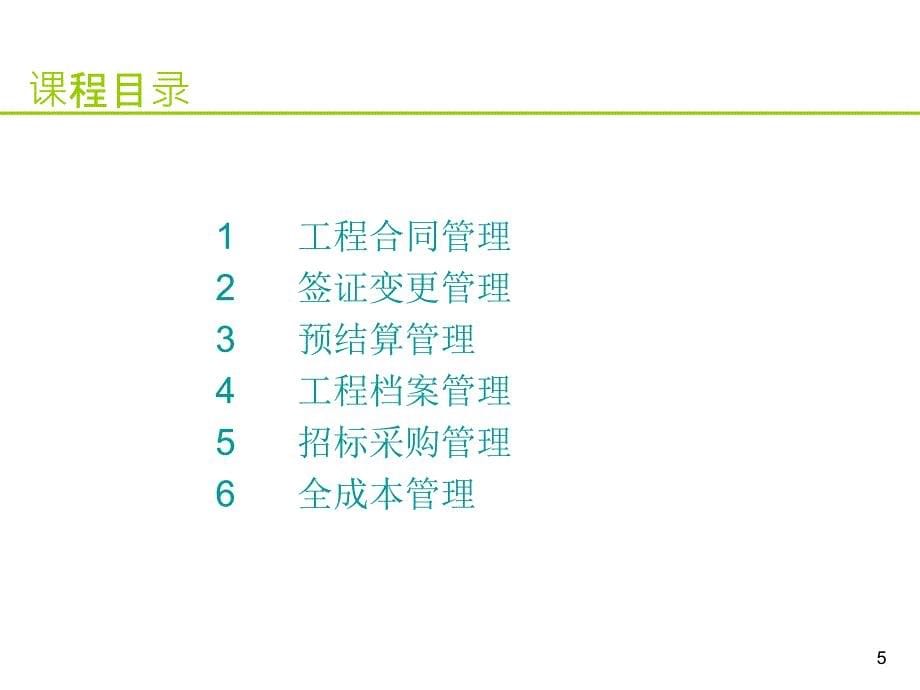 课程目录

1 工程合同管理
2 签证变更管理
3 预结算管理
4 工程档案管理
5 招标采购管理
6 全成本管理

5